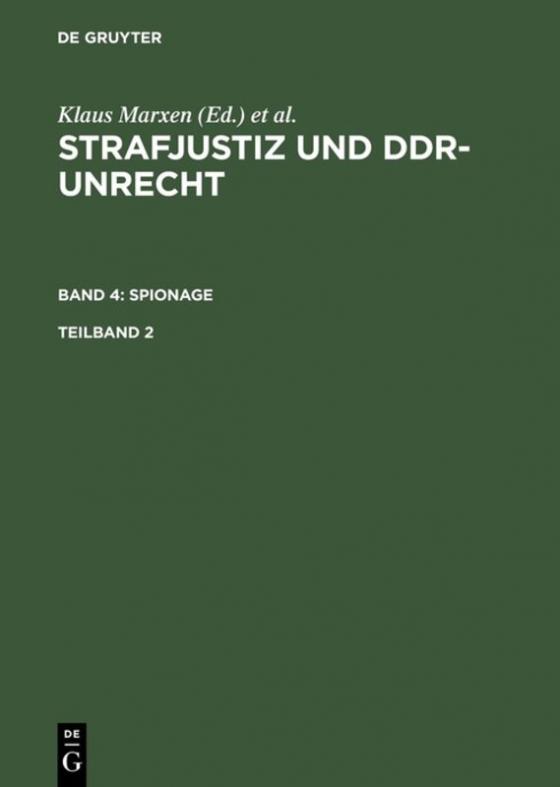 DE GRUYTER

Klaus Marxen (Ed.) et al.

STRAFJUSTIZ UND DDR-UNRECHT

BAND 4: SPIONAGE

TEILBAND 2

DE
G